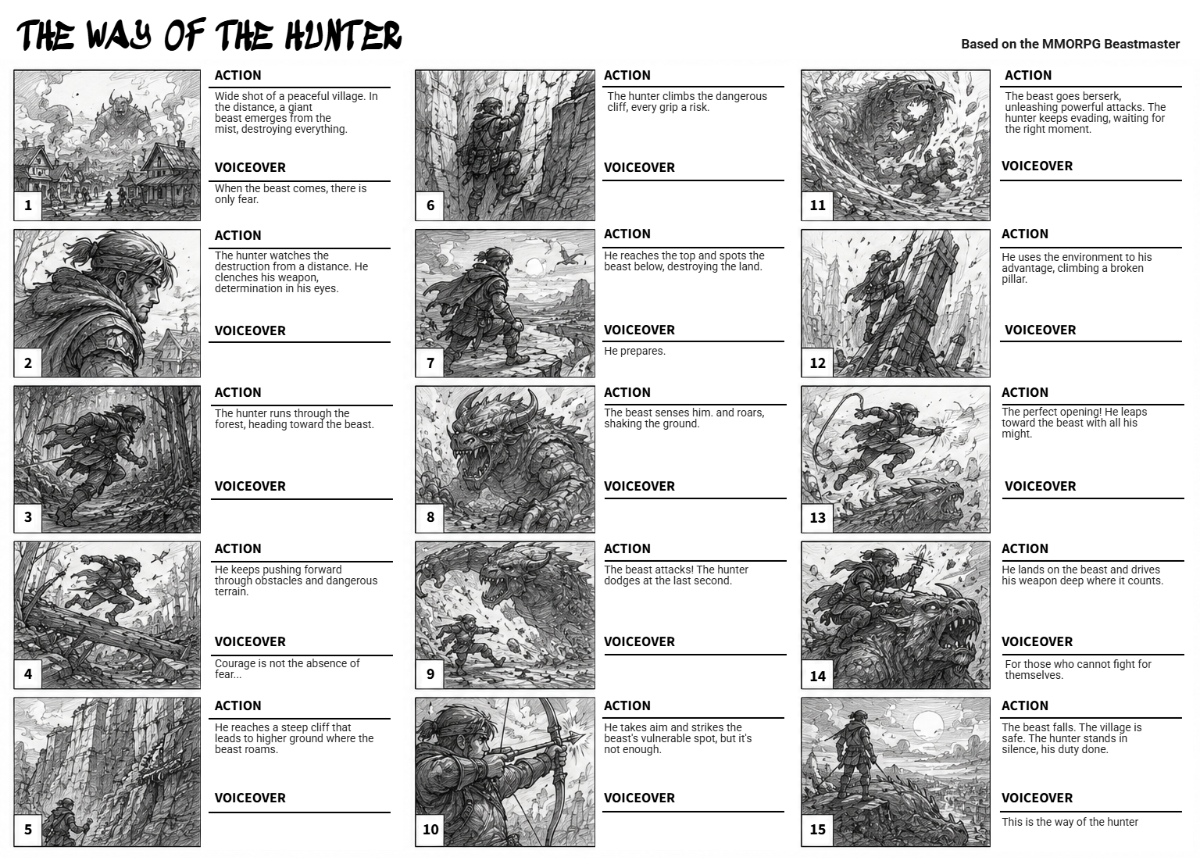 THE WAY OF THE HUNTER

Based on the MMORPG Beastmaster

1
ACTION
Wide shot of a peaceful village. In the distance, a giant beast emerges from the mist, destroying everything.
VOICEOVER
When the beast comes, there is only fear.

2
ACTION
The hunter watches the destruction from a distance. He clenches his weapon, determination in his eyes.
VOICEOVER

3
ACTION
The hunter runs through the forest, heading toward the beast.
VOICEOVER

4
ACTION
He keeps pushing forward through obstacles and dangerous terrain.
VOICEOVER
Courage is not the absence of fear...

5
ACTION
He reaches a steep cliff that leads to higher ground where the beast roams.
VOICEOVER

6
ACTION
The hunter climbs the dangerous cliff, every grip a risk.
VOICEOVER

7
ACTION
He reaches the top and spots the beast below, destroying the land.
VOICEOVER
He prepares.

8
ACTION
The beast senses him. and roars, shaking the ground.
VOICEOVER

9
ACTION
The beast attacks! The hunter dodges at the last second.
VOICEOVER

10
ACTION
He takes aim and strikes the beast's vulnerable spot, but it's not enough.
VOICEOVER

11
ACTION
The beast goes berserk, unleashing powerful attacks. The hunter keeps evading, waiting for the right moment.
VOICEOVER

12
ACTION
He uses the environment to his advantage, climbing a broken pillar.
VOICEOVER

13
ACTION
The perfect opening! He leaps toward the beast with all his might.
VOICEOVER

14
ACTION
He lands on the beast and drives his weapon deep where it counts.
VOICEOVER
For those who cannot fight for themselves.

15
ACTION
The beast falls. The village is safe. The hunter stands in silence, his duty done.
VOICEOVER
This is the way of the hunter